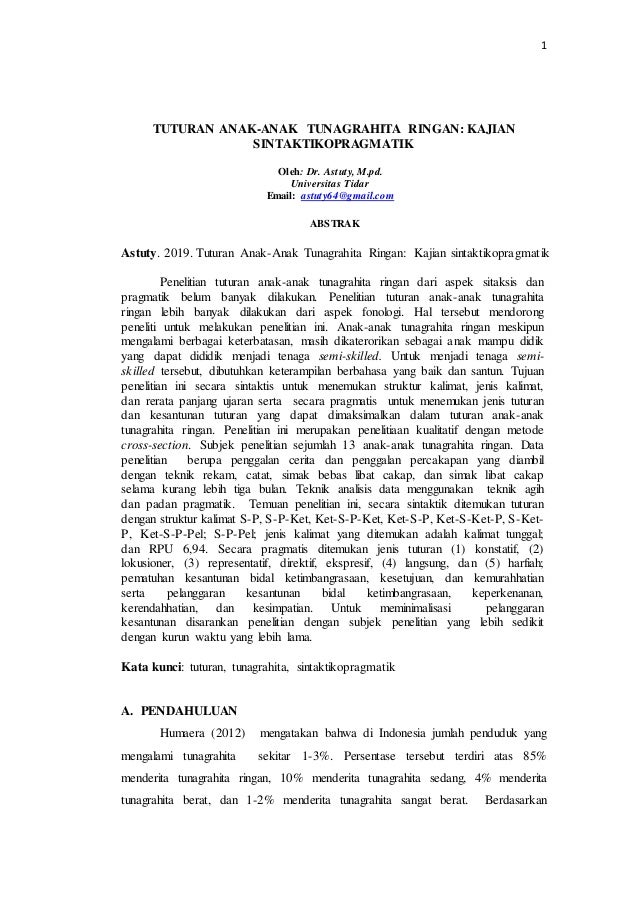 1

TUTURAN ANAK-ANAK TUNAGRAHITA RINGAN: KAJIAN SINTAKTIKOPRAGMATIK

Oleh: Dr. Astuty, M.pd.
Universitas Tidar
Email: astuty64@gmail.com

ABSTRAK

Astuty. 2019. Tuturan Anak-Anak Tunagrahita Ringan: Kajian sintaktikopragmatik

Penelitian tuturan anak-anak tunagrahita ringan dari aspek sitaksis dan pragmatik belum banyak dilakukan. Penelitian tuturan anak-anak tunagrahita ringan lebih banyak dilakukan dari aspek fonologi. Hal tersebut mendorong peneliti untuk melakukan penelitian ini. Anak-anak tunagrahita ringan meskipun mengalami berbagai keterbatasan, masih dikaterorikan sebagai anak mampu didik yang dapat dididik menjadi tenaga semi-skilled. Untuk menjadi tenaga semi-skilled tersebut, dibutuhkan keterampilan berbahasa yang baik dan santun. Tujuan penelitian ini secara sintaktis untuk menemukan struktur kalimat, jenis kalimat, dan rerata panjang ujaran serta secara pragmatis untuk menemukan jenis tuturan dan kesantunan tuturan yang dapat dimaksimalkan dalam tuturan anak-anak tunagrahita ringan. Penelitian ini merupakan penelitiaan kualitatif dengan metode cross-section. Subjek penelitian sejumlah 13 anak-anak tunagrahita ringan. Data penelitian berupa penggalan cerita dan penggalan percakapan yang diambil dengan teknik rekam, catat, simak bebas libat cakap, dan simak libat cakap selama kurang lebih tiga bulan. Teknik analisis data menggunakan teknik agih dan padan pragmatik. Temuan penelitian ini, secara sintaktik ditemukan tuturan dengan struktur kalimat S-P, S-P-Ket, Ket-S-P-Ket, Ket-S-P, Ket-S-Ket-P, S-Ket-P, Ket-S-P-Pel; S-P-Pel; jenis kalimat yang ditemukan adalah kalimat tunggal; dan RPU 6,94. Secara pragmatis ditemukan jenis tuturan (1) konstatif, (2) lokusioner, (3) representatif, direktif, ekspresif, (4) langsung, dan (5) harfiah; pematuhan kesantunan bidal ketimbangrasaan, kesetujuan, dan kemurahhatian serta pelanggaran kesantunan bidal ketimbangrasaan, keperkenanan, kerendahhatian, dan kesimpatian. Untuk meminimalisasi pelanggaran kesantunan disarankan penelitian dengan subjek penelitian yang lebih sedikit dengan kurun waktu yang lebih lama.

Kata kunci: tuturan, tunagrahita, sintaktikopragmatik

A. PENDAHULUAN

Humaera (2012) mengatakan bahwa di Indonesia jumlah penduduk yang mengalami tunagrahita sekitar 1-3%. Persentase tersebut terdiri atas 85% menderita tunagrahita ringan, 10% menderita tunagrahita sedang, 4% menderita tunagrahita berat, dan 1-2% menderita tunagrahita sangat berat. Berdasarkan